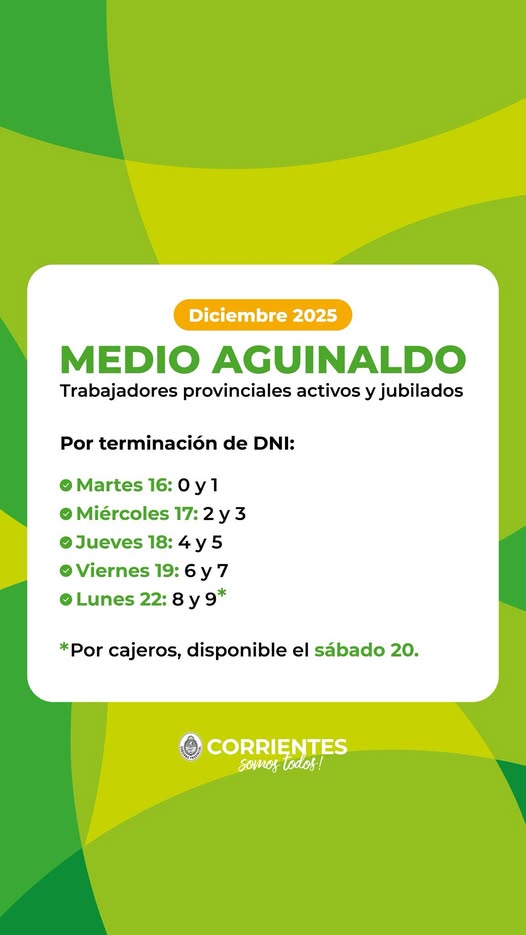 Diciembre 2025

MEDIO AGUINALDO

Trabajadores provinciales activos y jubilados

Por terminación de DNI:

Martes 16: 0 y 1
Miércoles 17: 2 y 3
Jueves 18: 4 y 5
Viernes 19: 6 y 7
Lunes 22: 8 y 9*

*Por cajeros, disponible el sábado 20.

CORRIENTES
somos todos!